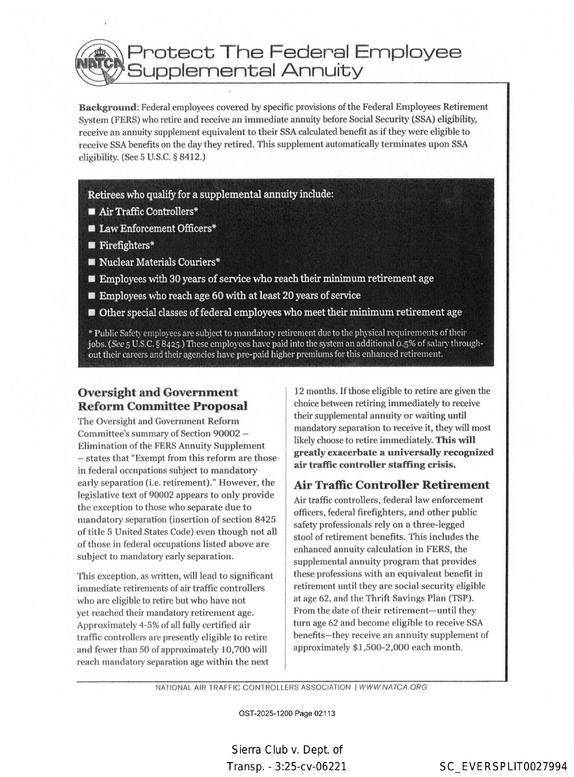 NATCA

Protect The Federal Employee Supplemental Annuity

Background: Federal employees covered by specific provisions of the Federal Employees Retirement System (FERS) who retire and receive an immediate annuity before Social Security (SSA) eligibility, receive an annuity supplement equivalent to their SSA calculated benefit as if they were eligible to receive SSA benefits on the day they retired. This supplement automatically terminates upon SSA eligibility. (See 5 U.S.C. § 8412.)

Retirees who qualify for a supplemental annuity include:
■ Air Traffic Controllers*
■ Law Enforcement Officers*
■ Firefighters*
■ Nuclear Materials Couriers*
■ Employees with 30 years of service who reach their minimum retirement age
■ Employees who reach age 60 with at least 20 years of service
■ Other special classes of federal employees who meet their minimum retirement age

* Public Safety employees are subject to mandatory retirement due to the physical requirements of their jobs. (See 5 U.S.C. § 8425.) These employees have paid into the system an additional 0.5% of salary throughout their careers and their agencies have pre-paid higher premiums for this enhanced retirement.

Oversight and Government Reform Committee Proposal

The Oversight and Government Reform Committee's summary of Section 90002 – Elimination of the FERS Annuity Supplement – states that "Exempt from this reform are those in federal occupations subject to mandatory early separation (i.e. retirement)." However, the legislative text of 90002 appears to only provide the exception to those who separate due to mandatory separation (insertion of section 8425 of title 5 United States Code) even though not all of those in federal occupations listed above are subject to mandatory early separation.

This exception, as written, will lead to significant immediate retirements of air traffic controllers who are eligible to retire but who have not yet reached their mandatory retirement age. Approximately 4-5% of all fully certified air traffic controllers are presently eligible to retire and fewer than 50 of approximately 10,700 will reach mandatory separation age within the next 12 months. If those eligible to retire are given the choice between retiring immediately to receive their supplemental annuity or waiting until mandatory separation to receive it, they will most likely choose to retire immediately. This will greatly exacerbate a universally recognized air traffic controller staffing crisis.

Air Traffic Controller Retirement

Air traffic controllers, federal law enforcement officers, federal firefighters, and other public safety professionals rely on a three-legged stool of retirement benefits. This includes the enhanced annuity calculation in FERS, the supplemental annuity program that provides these professions with an equivalent benefit in retirement until they are social security eligible at age 62, and the Thrift Savings Plan (TSP). From the date of their retirement—until they turn age 62 and become eligible to receive SSA benefits—they receive an annuity supplement of approximately $1,500-2,000 each month.

NATIONAL AIR TRAFFIC CONTROLLERS ASSOCIATION | WWW.NATCA.ORG

OST-2025-1200 Page 02113

Sierra Club v. Dept. of Transp. - 3:25-cv-06221

SC_EVERSPLIT0027994